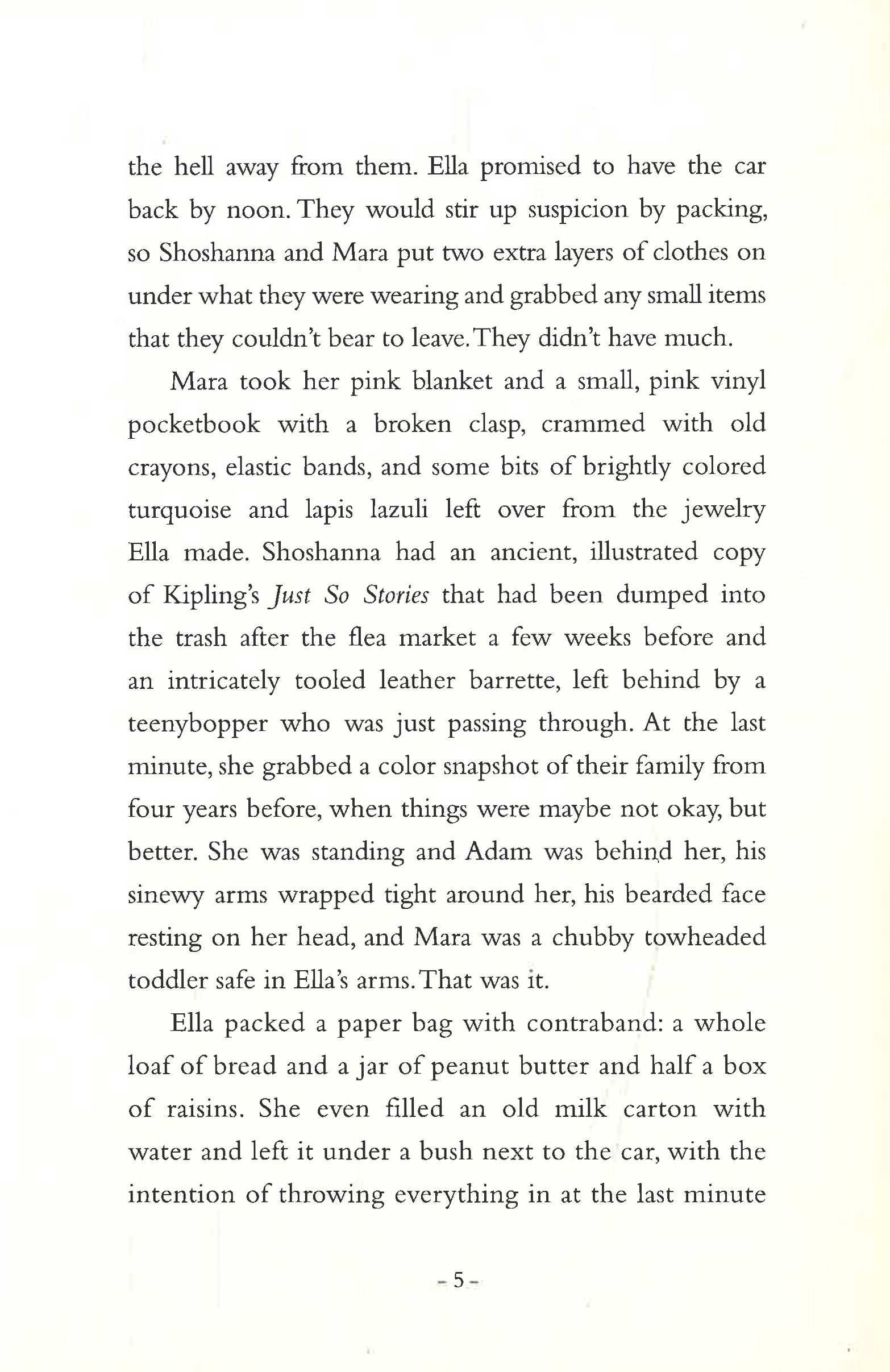 the hell away from them. Ella promised to have the car back by noon. They would stir up suspicion by packing, so Shoshanna and Mara put two extra layers of clothes on under what they were wearing and grabbed any small items that they couldn't bear to leave. They didn't have much.

Mara took her pink blanket and a small, pink vinyl pocketbook with a broken clasp, crammed with old crayons, elastic bands, and some bits of brightly colored turquoise and lapis lazuli left over from the jewelry Ella made. Shoshanna had an ancient, illustrated copy of Kipling's Just So Stories that had been dumped into the trash after the flea market a few weeks before and an intricately tooled leather barrette, left behind by a teenybopper who was just passing through. At the last minute, she grabbed a color snapshot of their family from four years before, when things were maybe not okay, but better. She was standing and Adam was behind her, his sinewy arms wrapped tight around her, his bearded face resting on her head, and Mara was a chubby towheaded toddler safe in Ella's arms. That was it.

Ella packed a paper bag with contraband: a whole loaf of bread and a jar of peanut butter and half a box of raisins. She even filled an old milk carton with water and left it under a bush next to the car, with the intention of throwing everything in at the last minute

- 5 -